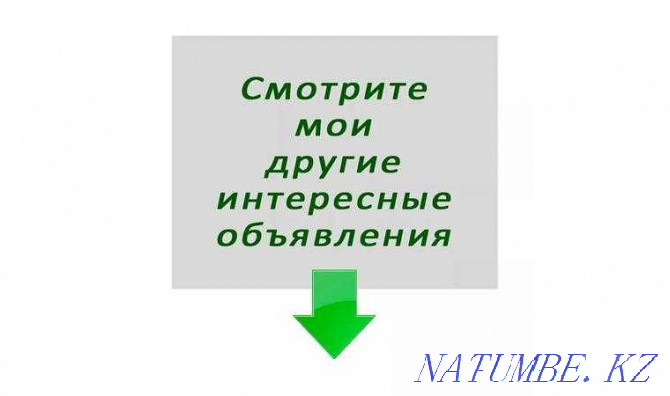 Смотрите мои другие интересные объявления

NATUMBE.KZ